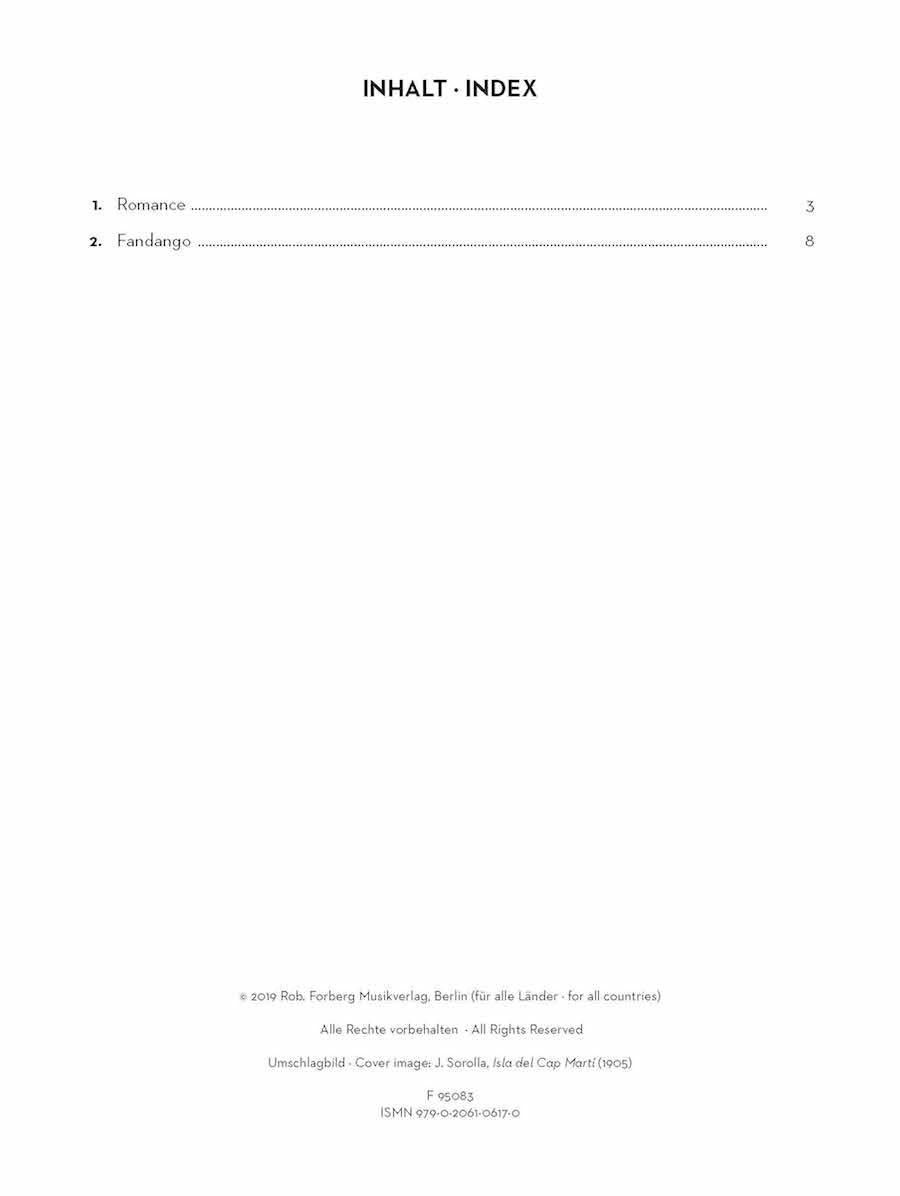 INHALT · INDEX

1. Romance 3

2. Fandango 8

© 2019 Rob. Forberg Musikverlag, Berlin (für alle Länder · for all countries)

Alle Rechte vorbehalten · All Rights Reserved

Umschlagbild · Cover image: J. Sorolla, Isla del Cap Martí (1905)

F 95083
ISMN 979-0-2061-0617-0